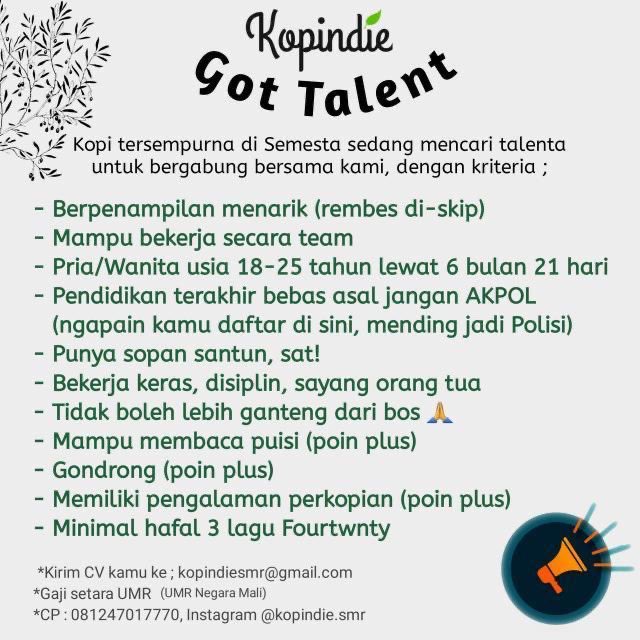 Kopindie
Got Talent

Kopi tersempurna di Semesta sedang mencari talenta untuk bergabung bersama kami, dengan kriteria ;

- Berpenampilan menarik (rembes di-skip)
- Mampu bekerja secara team
- Pria/Wanita usia 18-25 tahun lewat 6 bulan 21 hari
- Pendidikan terakhir bebas asal jangan AKPOL (ngapain kamu daftar di sini, mending jadi Polisi)
- Punya sopan santun, sat!
- Bekerja keras, disiplin, sayang orang tua
- Tidak boleh lebih ganteng dari bos 🙏
- Mampu membaca puisi (poin plus)
- Gondrong (poin plus)
- Memiliki pengalaman perkopian (poin plus)
- Minimal hafal 3 lagu Fourtwnty

*Kirim CV kamu ke ; kopindiesmr@gmail.com
*Gaji setara UMR (UMR Negara Mali)
*CP : 081247017770, Instagram @kopindie.smr